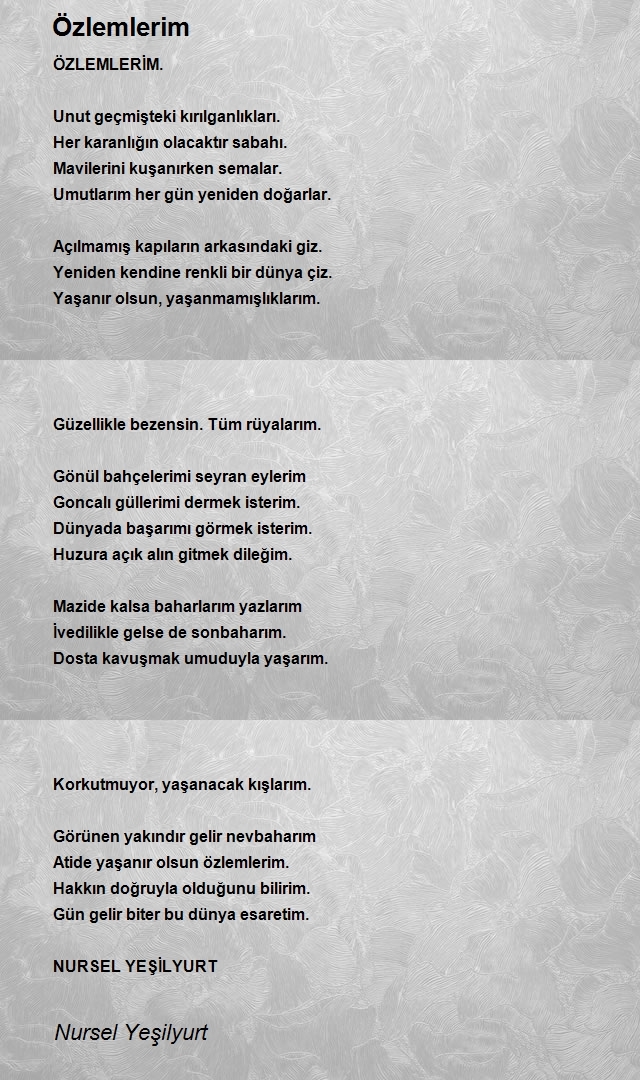 Özlemlerim

ÖZLEMLERİM.

Unut geçmişteki kırılganlıkları.
Her karanlığın olacaktır sabahı.
Mavilerini kuşanırken semalar.
Umutlarım her gün yeniden doğarlar.

Açılmamış kapıların arkasındaki giz.
Yeniden kendine renkli bir dünya çiz.
Yaşanır olsun, yaşanmamışlıklarım.

Güzellikle bezensin. Tüm rüyalarım.

Gönül bahçelerimi seyran eylerim
Goncalı güllerimi dermek isterim.
Dünyada başarımı görmek isterim.
Huzura açık alın gitmek dileğim.

Mazide kalsa baharlarım yazlarım
İvedilikle gelse de sonbaharım.
Dosta kavuşmak umuduyla yaşarım.

Korkutmuyor, yaşanacak kışlarım.

Görünen yakındır gelir nevbaharım
Atide yaşanır olsun özlemlerim.
Hakkın doğruyla olduğunu bilirim.
Gün gelir biter bu dünya esaretim.

NURSEL YEŞİLYURT

Nursel Yeşilyurt